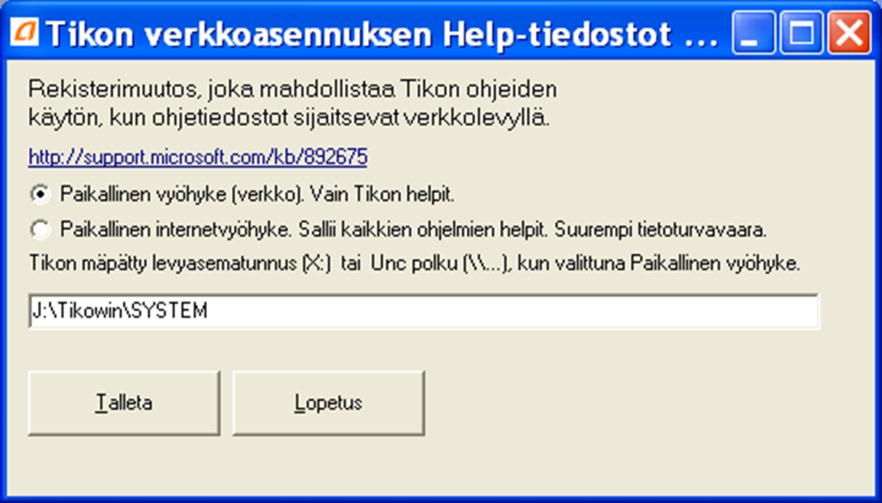 Tikon verkkoasennuksen Help-tiedostot ...

Rekisterimuutos, joka mahdollistaa Tikon ohjeiden käytön, kun ohjetiedostot sijaitsevat verkkolevyllä.

http://support.microsoft.com/kb/892675

Paikallinen vyöhyke (verkko). Vain Tikon helpit.

Paikallinen internetvyöhyke. Sallii kaikkien ohjelmien helpit. Suurempi tietoturvavaara.

Tikon mäpätty levyasematunnus (X:) tai Unc polku (\\...), kun valittuna Paikallinen vyöhyke.

J:\Tikowin\SYSTEM

Talleta

Lopetus